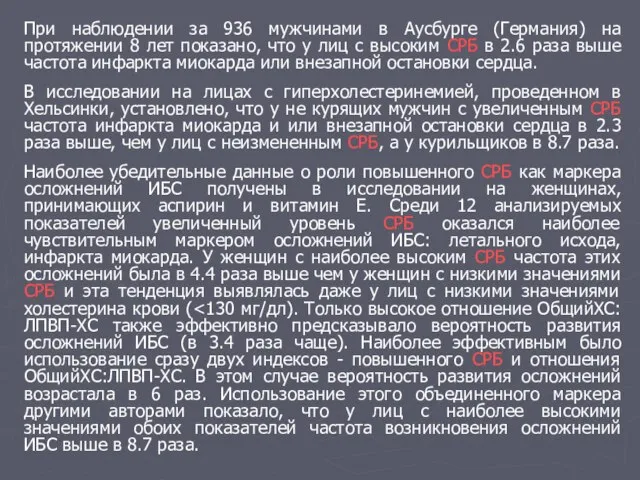 При наблюдении за 936 мужчинами в Аусбурге (Германия) на протяжении 8 лет показано, что у лиц с высоким СРБ в 2.6 раза выше частота инфаркта миокарда или внезапной остановки сердца.

В исследовании на лицах с гиперхолестеринемией, проведенном в Хельсинки, установлено, что у не курящих мужчин с увеличенным СРБ частота инфаркта миокарда и или внезапной остановки сердца в 2.3 раза выше, чем у лиц с неизмененным СРБ, а у курильщиков в 8.7 раза.

Наиболее убедительные данные о роли повышенного СРБ как маркера осложнений ИБС получены в исследовании на женщинах, принимающих аспирин и витамин Е. Среди 12 анализируемых показателей увеличенный уровень СРБ оказался наиболее чувствительным маркером осложнений ИБС: летального исхода, инфаркта миокарда. У женщин с наиболее высоким СРБ частота этих осложнений была в 4.4 раза выше чем у женщин с низкими значениями СРБ и эта тенденция выявлялась даже у лиц с низкими значениями холестерина крови (<130 мг/дл). Только высокое отношение ОбщийХС: ЛПВП-ХС также эффективно предсказывало вероятность развития осложнений ИБС (в 3.4 раза чаще). Наиболее эффективным было использование сразу двух индексов - повышенного СРБ и отношения ОбщийХС:ЛПВП-ХС. В этом случае вероятность развития осложнений возрастала в 6 раз. Использование этого объединенного маркера другими авторами показало, что у лиц с наиболее высокими значениями обоих показателей частота возникновения осложнений ИБС выше в 8.7 раза.